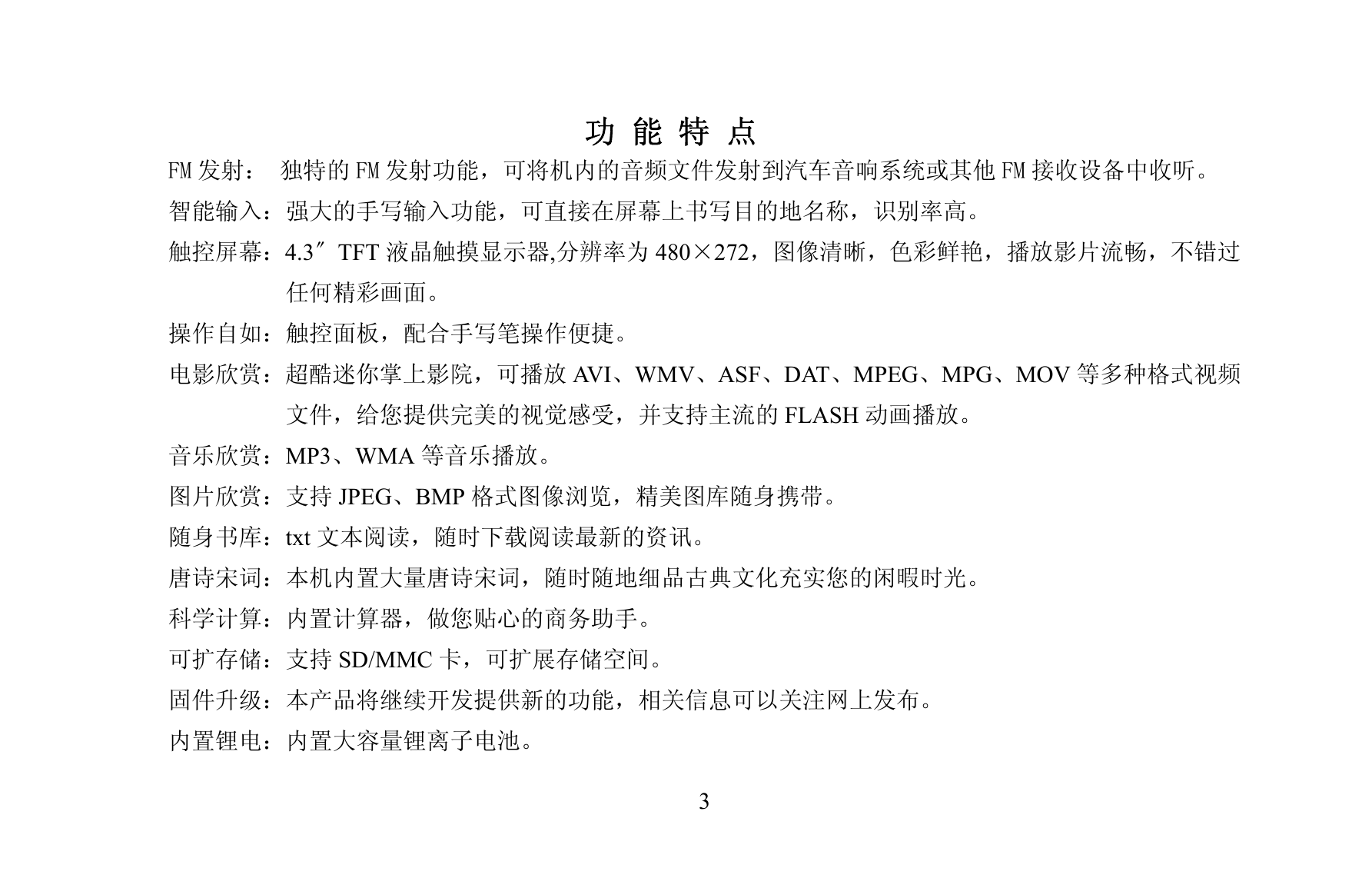 功 能 特 点

FM 发射： 独特的 FM 发射功能，可将机内的音频文件发射到汽车音响系统或其他 FM 接收设备中收听。

智能输入：强大的手写输入功能，可直接在屏幕上书写目的地名称，识别率高。

触控屏幕：4.3″ TFT 液晶触摸显示器,分辨率为 480×272，图像清晰，色彩鲜艳，播放影片流畅，不错过任何精彩画面。

操作自如：触控面板，配合手写笔操作便捷。

电影欣赏：超酷迷你掌上影院，可播放 AVI、WMV、ASF、DAT、MPEG、MPG、MOV 等多种格式视频文件，给您提供完美的视觉感受，并支持主流的 FLASH 动画播放。

音乐欣赏：MP3、WMA 等音乐播放。

图片欣赏：支持 JPEG、BMP 格式图像浏览，精美图库随身携带。

随身书库：txt 文本阅读，随时下载阅读最新的资讯。

唐诗宋词：本机内置大量唐诗宋词，随时随地细品古典文化充实您的闲暇时光。

科学计算：内置计算器，做您贴心的商务助手。

可扩存储：支持 SD/MMC 卡，可扩展存储空间。

固件升级：本产品将继续开发提供新的功能，相关信息可以关注网上发布。

内置锂电：内置大容量锂离子电池。

3